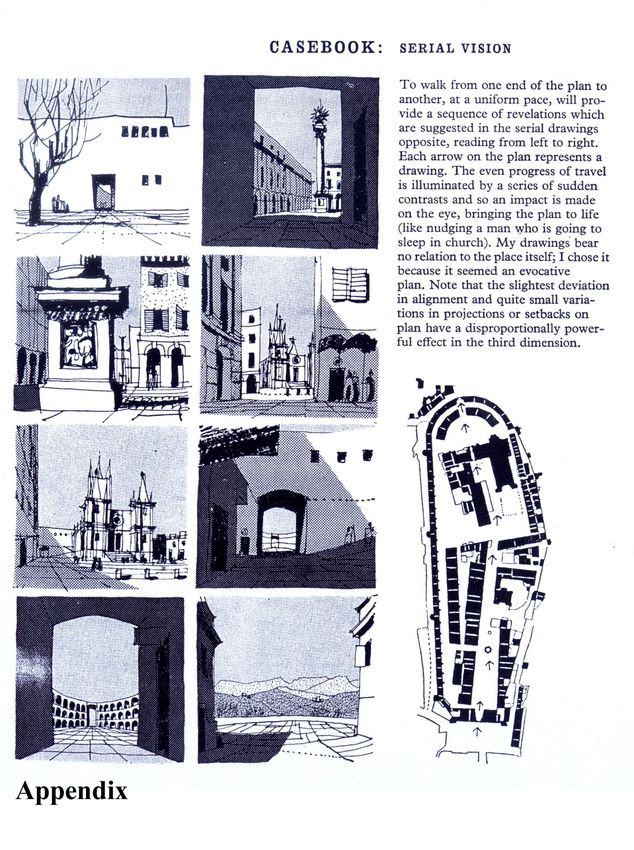 CASEBOOK: SERIAL VISION

To walk from one end of the plan to another, at a uniform pace, will provide a sequence of revelations which are suggested in the serial drawings opposite, reading from left to right. Each arrow on the plan represents a drawing. The even progress of travel is illuminated by a series of sudden contrasts and so an impact is made on the eye, bringing the plan to life (like nudging a man who is going to sleep in church). My drawings bear no relation to the place itself; I chose it because it seemed an evocative plan. Note that the slightest deviation in alignment and quite small variations in projections or setbacks on plan have a disproportionally powerful effect in the third dimension.

Appendix